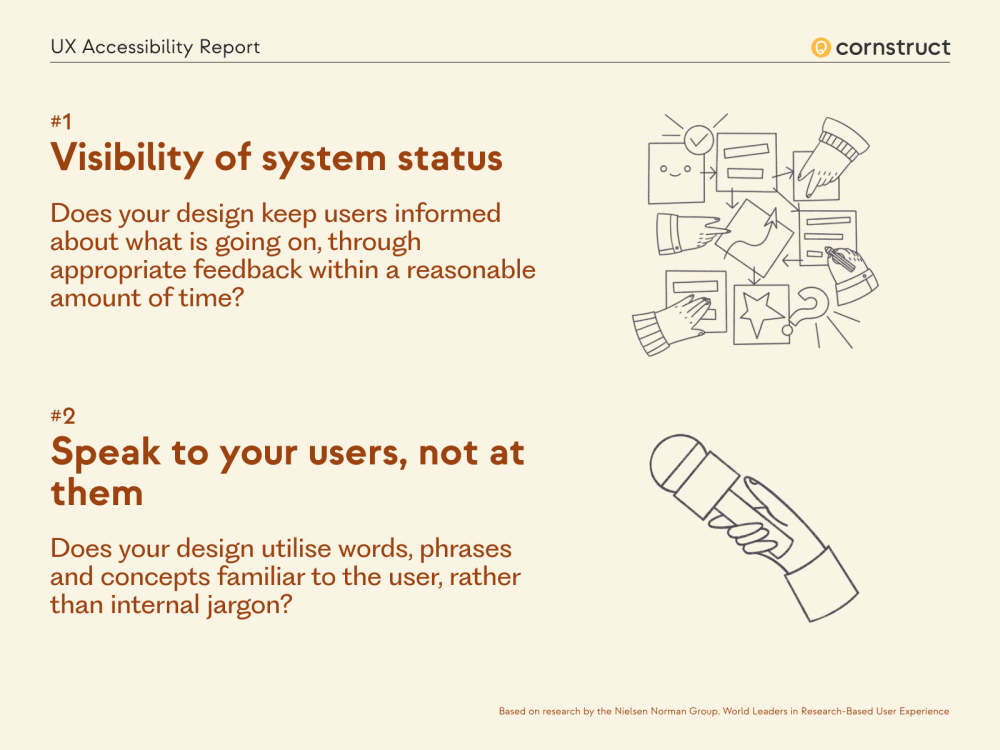 UX Accessibility Report

cornstruct

#1

Visibility of system status

Does your design keep users informed about what is going on, through appropriate feedback within a reasonable amount of time?

#2

Speak to your users, not at them

Does your design utilise words, phrases and concepts familiar to the user, rather than internal jargon?

Based on research by the Nielsen Norman Group. World Leaders in Research-Based User Experience